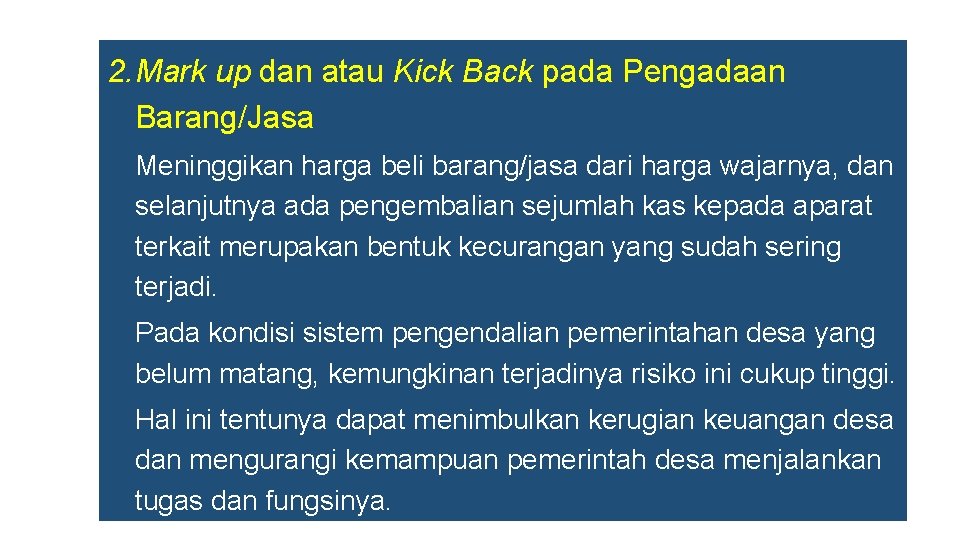 2. Mark up dan atau Kick Back pada Pengadaan Barang/Jasa

Meninggikan harga beli barang/jasa dari harga wajarnya, dan selanjutnya ada pengembalian sejumlah kas kepada aparat terkait merupakan bentuk kecurangan yang sudah sering terjadi.

Pada kondisi sistem pengendalian pemerintahan desa yang belum matang, kemungkinan terjadinya risiko ini cukup tinggi.

Hal ini tentunya dapat menimbulkan kerugian keuangan desa dan mengurangi kemampuan pemerintah desa menjalankan tugas dan fungsinya.